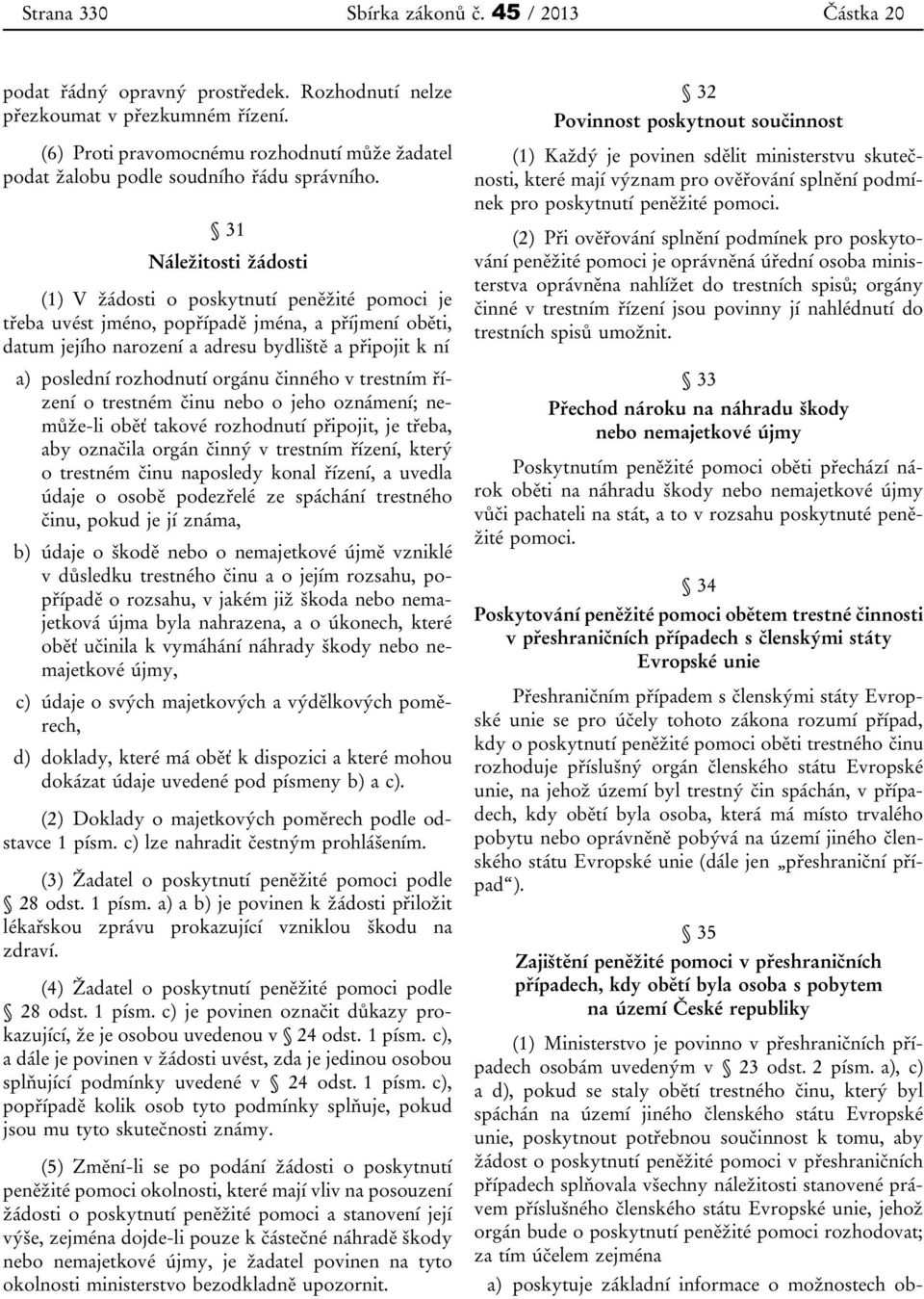 Strana 330 Sbírka zákonů č. 45 / 2013 Částka 20

podat řádný opravný prostředek. Rozhodnutí nelze přezkoumat v přezkumném řízení.

(6) Proti pravomocnému rozhodnutí může žadatel podat žalobu podle soudního řádu správního.

§ 31
Náležitosti žádosti

(1) V žádosti o poskytnutí peněžité pomoci je třeba uvést jméno, popřípadě jména, a příjmení oběti, datum jejího narození a adresu bydliště a připojit k ní

a) poslední rozhodnutí orgánu činného v trestním řízení o trestném činu nebo o jeho oznámení; nemůže-li oběť takové rozhodnutí připojit, je třeba, aby označila orgán činný v trestním řízení, který o trestném činu naposledy konal řízení, a uvedla údaje o osobě podezřelé ze spáchání trestného činu, pokud je jí známa,

b) údaje o škodě nebo o nemajetkové újmě vzniklé v důsledku trestného činu a o jejím rozsahu, popřípadě o rozsahu, v jakém již škoda nebo nemajetková újma byla nahrazena, a o úkonech, které oběť učinila k vymáhání náhrady škody nebo nemajetkové újmy,

c) údaje o svých majetkových a výdělkových poměrech,

d) doklady, které má oběť k dispozici a které mohou dokázat údaje uvedené pod písmeny b) a c).

(2) Doklady o majetkových poměrech podle odstavce 1 písm. c) lze nahradit čestným prohlášením.

(3) Žadatel o poskytnutí peněžité pomoci podle § 28 odst. 1 písm. a) a b) je povinen k žádosti přiložit lékařskou zprávu prokazující vzniklou škodu na zdraví.

(4) Žadatel o poskytnutí peněžité pomoci podle § 28 odst. 1 písm. c) je povinen označit důkazy prokazující, že je osobou uvedenou v § 24 odst. 1 písm. c), a dále je povinen v žádosti uvést, zda je jedinou osobou splňující podmínky uvedené v § 24 odst. 1 písm. c), popřípadě kolik osob tyto podmínky splňuje, pokud jsou mu tyto skutečnosti známy.

(5) Změní-li se po podání žádosti o poskytnutí peněžité pomoci okolnosti, které mají vliv na posouzení žádosti o poskytnutí peněžité pomoci a stanovení její výše, zejména dojde-li pouze k částečné náhradě škody nebo nemajetkové újmy, je žadatel povinen na tyto okolnosti ministerstvo bezodkladně upozornit.

§ 32
Povinnost poskytnout součinnost

(1) Každý je povinen sdělit ministerstvu skutečnosti, které mají význam pro ověřování splnění podmínek pro poskytnutí peněžité pomoci.

(2) Při ověřování splnění podmínek pro poskytování peněžité pomoci je oprávněná úřední osoba ministerstva oprávněna nahlížet do trestních spisů; orgány činné v trestním řízení jsou povinny jí nahlédnutí do trestních spisů umožnit.

§ 33
Přechod nároku na náhradu škody nebo nemajetkové újmy

Poskytnutím peněžité pomoci oběti přechází nárok oběti na náhradu škody nebo nemajetkové újmy vůči pachateli na stát, a to v rozsahu poskytnuté peněžité pomoci.

§ 34
Poskytování peněžité pomoci obětem trestné činnosti v přeshraničních případech s členskými státy Evropské unie

Přeshraničním případem s členskými státy Evropské unie se pro účely tohoto zákona rozumí případ, kdy o poskytnutí peněžité pomoci oběti trestného činu rozhoduje příslušný orgán členského státu Evropské unie, na jehož území byl trestný čin spáchán, v případech, kdy obětí byla osoba, která má místo trvalého pobytu nebo oprávněně pobývá na území jiného členského státu Evropské unie (dále jen „přeshraniční případ“).

§ 35
Zajištění peněžité pomoci v přeshraničních případech, kdy obětí byla osoba s pobytem na území České republiky

(1) Ministerstvo je povinno v přeshraničních případech osobám uvedeným v § 23 odst. 2 písm. a), c) a d), pokud se staly obětí trestného činu, který byl spáchán na území jiného členského státu Evropské unie, poskytnout potřebnou součinnost k tomu, aby žádost o poskytnutí peněžité pomoci v přeshraničních případech splňovala všechny náležitosti stanovené právem příslušného členského státu Evropské unie, jehož orgán bude o poskytnutí peněžité pomoci rozhodovat; za tím účelem zejména

a) poskytuje základní informace o možnostech ob-